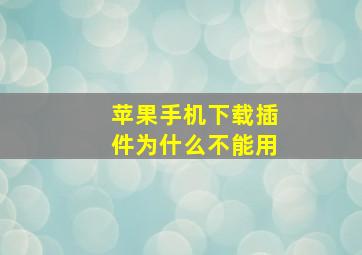 苹果手机下载插件为什么不能用